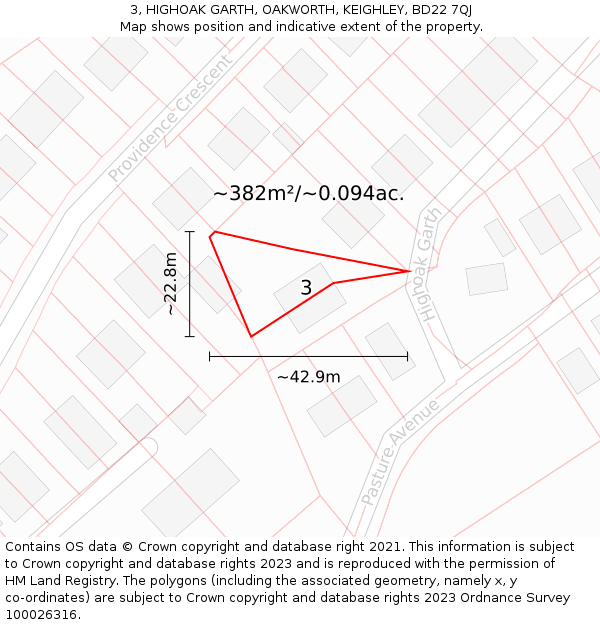 3, HIGHOAK GARTH, OAKWORTH, KEIGHLEY, BD22 7QJ
Map shows position and indicative extent of the property.

Providence Crescent

~382m²/~0.094ac.

Highoak Garth

~22.8m

3

~42.9m

Pasture Avenue

Contains OS data © Crown copyright and database right 2021. This information is subject to Crown copyright and database rights 2023 and is reproduced with the permission of HM Land Registry. The polygons (including the associated geometry, namely x, y co-ordinates) are subject to Crown copyright and database rights 2023 Ordnance Survey 100026316.